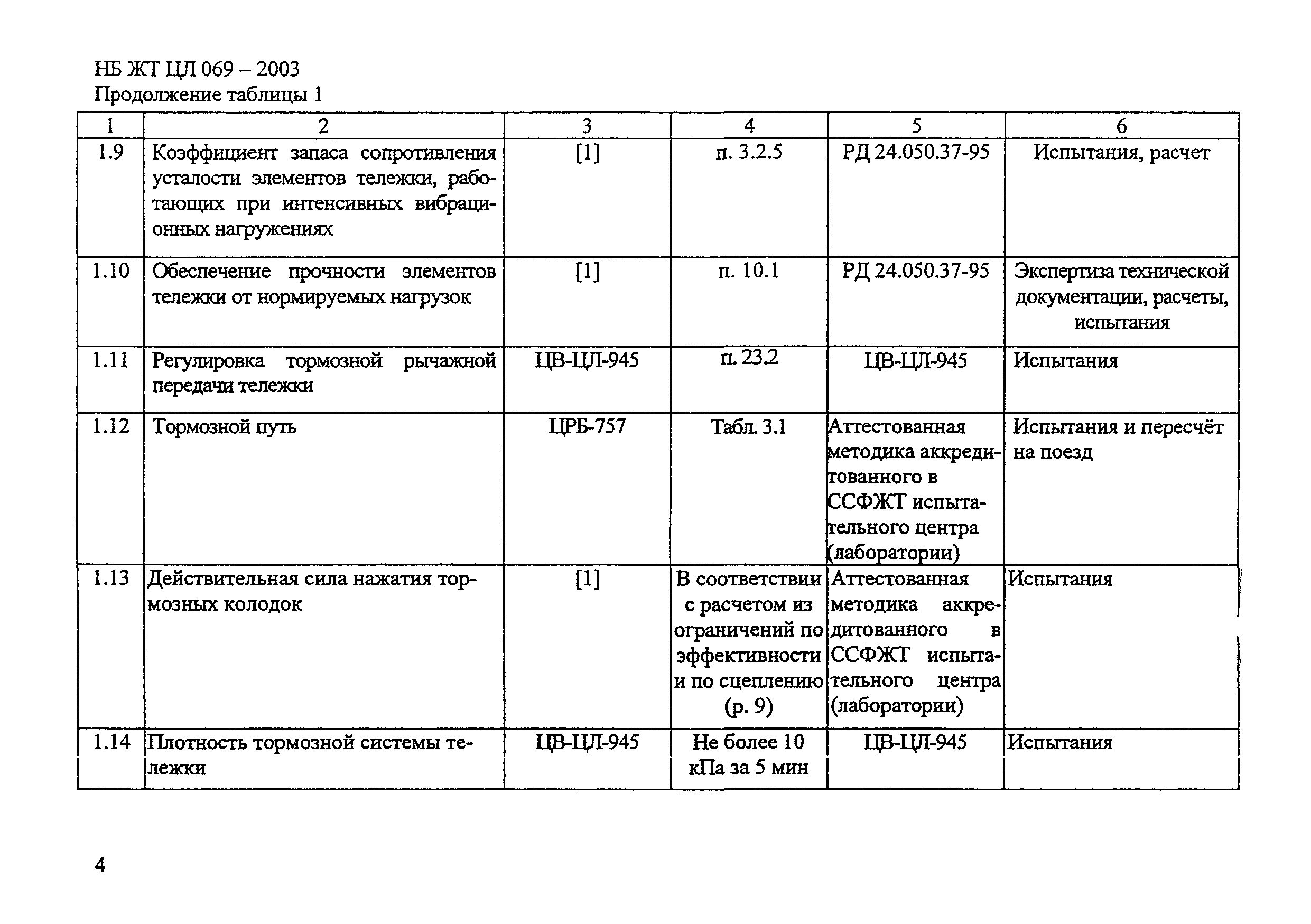 НБ ЖТ ЦЛ 069 – 2003
Продолжение таблицы 1

| 1 | 2 | 3 | 4 | 5 | 6 |
|---|---|---|---|---|---|
| 1.9 | Коэффициент запаса сопротивления усталости элементов тележки, работающих при интенсивных вибрационных нагружениях | [1] | п. 3.2.5 | РД 24.050.37-95 | Испытания, расчет |
| 1.10 | Обеспечение прочности элементов тележки от нормируемых нагрузок | [1] | п. 10.1 | РД 24.050.37-95 | Экспертиза технической документации, расчеты, испытания |
| 1.11 | Регулировка тормозной рычажной передачи тележки | ЦВ-ЦЛ-945 | п. 23.2 | ЦВ-ЦЛ-945 | Испытания |
| 1.12 | Тормозной путь | ЦРБ-757 | Табл. 3.1 | Аттестованная методика аккредитованного в ССФЖТ испытательного центра (лаборатории) | Испытания и пересчёт на поезд |
| 1.13 | Действительная сила нажатия тормозных колодок | [1] | В соответствии с расчетом из ограничений по эффективности и по сцеплению (р. 9) | Аттестованная методика аккредитованного в ССФЖТ испытательного центра (лаборатории) | Испытания |
| 1.14 | Плотность тормозной системы тележки | ЦВ-ЦЛ-945 | Не более 10 кПа за 5 мин | ЦВ-ЦЛ-945 | Испытания |

4